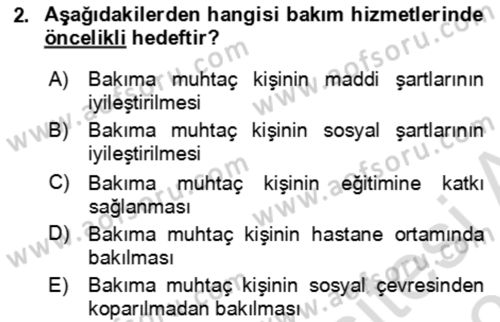 2. Aşağıdakilerden hangisi bakım hizmetlerinde öncelikli hedeftir?

A) Bakıma muhtaç kişinin maddi şartlarının iyileştirilmesi

B) Bakıma muhtaç kişinin sosyal şartlarının iyileştirilmesi

C) Bakıma muhtaç kişinin eğitimine katkı sağlanması

D) Bakıma muhtaç kişinin hastane ortamında bakılması

E) Bakıma muhtaç kişinin sosyal çevresinden koparılmadan bakılması

www.aofsoru.com